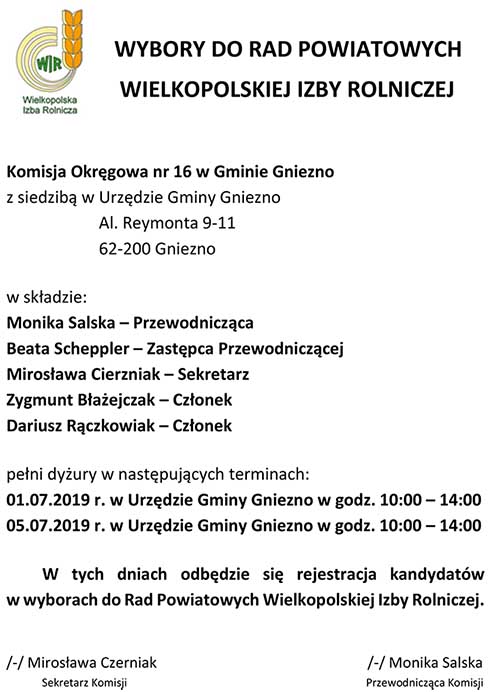 WIR
Wielkopolska Izba Rolnicza

WYBORY DO RAD POWIATOWYCH
WIELKOPOLSKIEJ IZBY ROLNICZEJ

Komisja Okręgowa nr 16 w Gminie Gniezno
z siedzibą w Urzędzie Gminy Gniezno
Al. Reymonta 9-11
62-200 Gniezno

w składzie:
Monika Salska – Przewodnicząca
Beata Scheppler – Zastępca Przewodniczącej
Mirosława Cierzniak – Sekretarz
Zygmunt Błażejczak – Członek
Dariusz Rączkowiak – Członek

pełni dyżury w następujących terminach:
01.07.2019 r. w Urzędzie Gminy Gniezno w godz. 10:00 – 14:00
05.07.2019 r. w Urzędzie Gminy Gniezno w godz. 10:00 – 14:00

W tych dniach odbędzie się rejestracja kandydatów w wyborach do Rad Powiatowych Wielkopolskiej Izby Rolniczej.

/-/ Mirosława Czerniak
Sekretarz Komisji

/-/ Monika Salska
Przewodnicząca Komisji